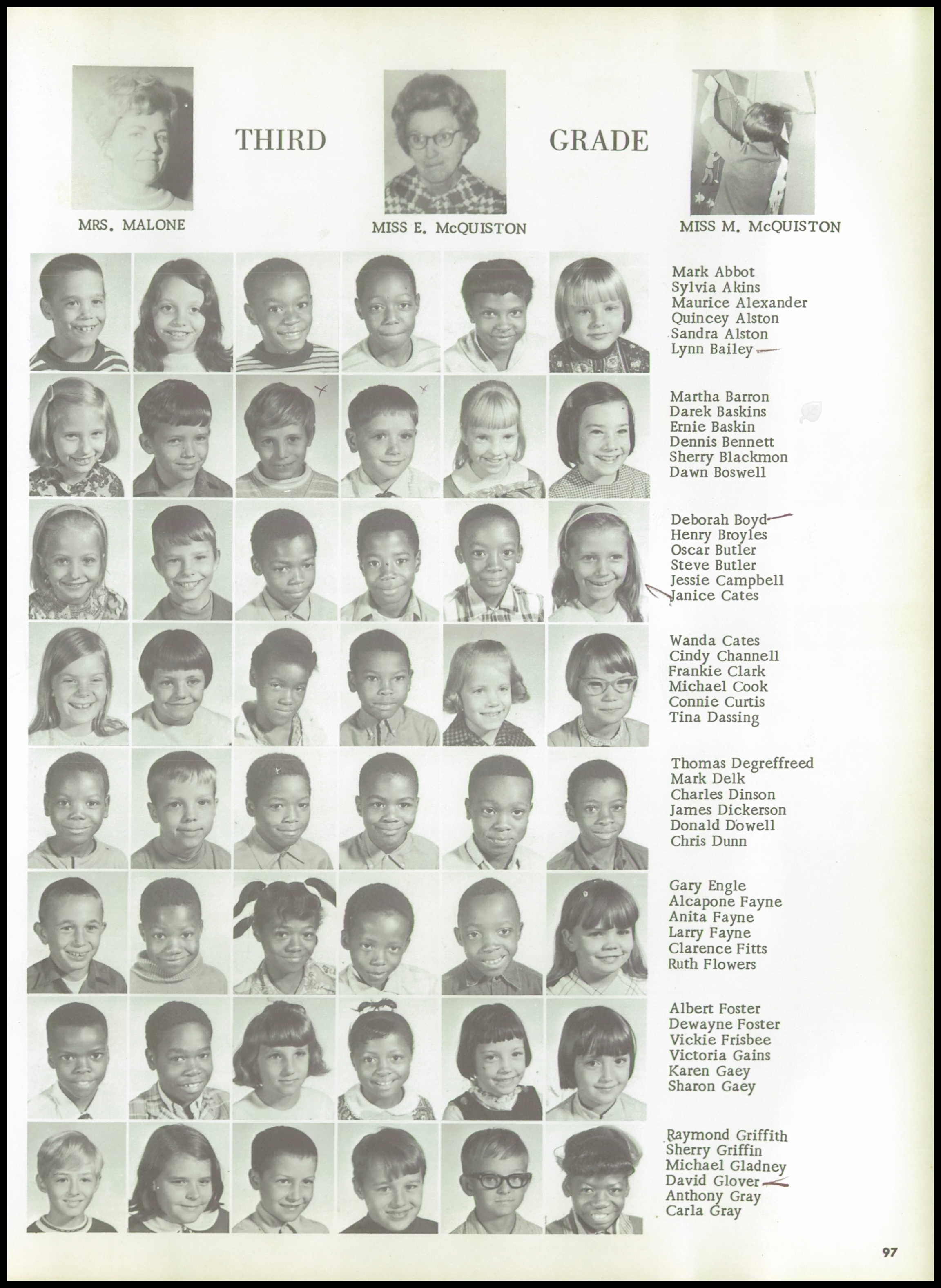 THIRD GRADE

MRS. MALONE

MISS E. McQUISTON

MISS M. McQUISTON

Mark Abbot
Sylvia Akins
Maurice Alexander
Quincey Alston
Sandra Alston
Lynn Bailey

Martha Barron
Darek Baskins
Ernie Baskin
Dennis Bennett
Sherry Blackmon
Dawn Boswell

Deborah Boyd
Henry Broyles
Oscar Butler
Steve Butler
Jessie Campbell
Janice Cates

Wanda Cates
Cindy Channell
Frankie Clark
Michael Cook
Connie Curtis
Tina Dassing

Thomas Degreffreed
Mark Delk
Charles Dinson
James Dickerson
Donald Dowell
Chris Dunn

Gary Engle
Alcapone Fayne
Anita Fayne
Larry Fayne
Clarence Fitts
Ruth Flowers

Albert Foster
Dewayne Foster
Vickie Frisbee
Victoria Gains
Karen Gaey
Sharon Gaey

Raymond Griffith
Sherry Griffin
Michael Gladney
David Glover
Anthony Gray
Carla Gray

97